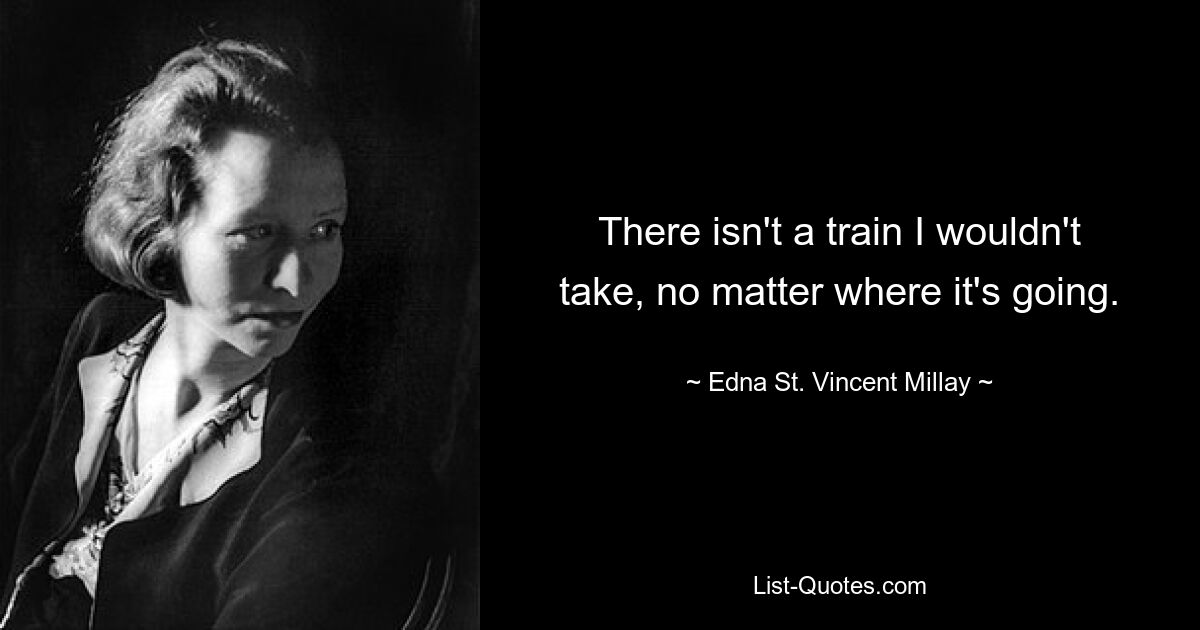 There isn't a train I wouldn't take, no matter where it's going.

~ Edna St. Vincent Millay ~

List-Quotes.com